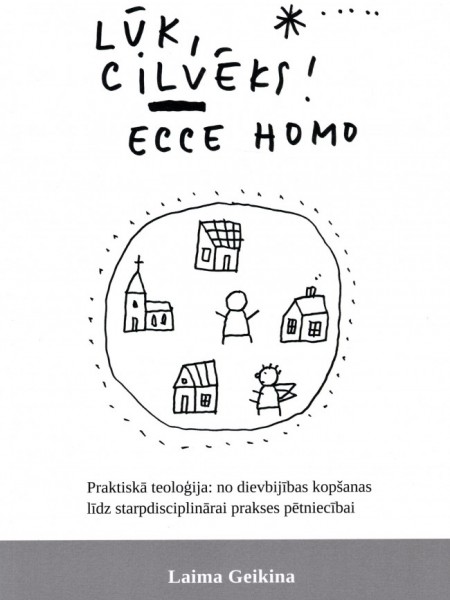 LŪK, CILVĒKS!

ECCE HOMO

Praktiskā teoloģija: no dievbijības kopšanas līdz starpdisciplinārai prakses pētniecībai

Laima Geikina